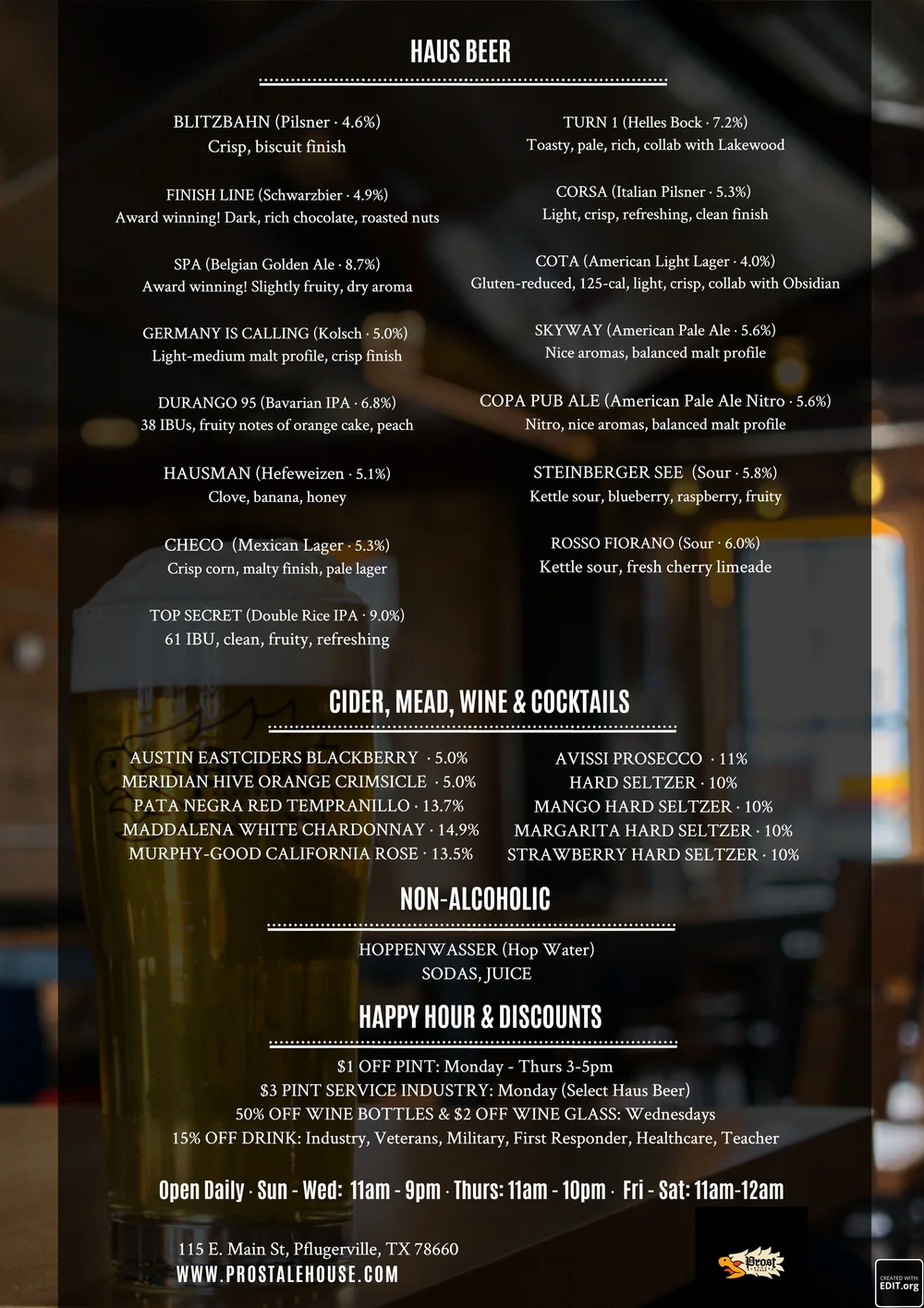 HAUS BEER

BLITZBAHN (Pilsner · 4.6%)
Crisp, biscuit finish

FINISH LINE (Schwarzbier · 4.9%)
Award winning! Dark, rich chocolate, roasted nuts

SPA (Belgian Golden Ale · 8.7%)
Award winning! Slightly fruity, dry aroma

GERMANY IS CALLING (Kolsch · 5.0%)
Light-medium malt profile, crisp finish

DURANGO 95 (Bavarian IPA · 6.8%)
38 IBUs, fruity notes of orange cake, peach

HAUSMAN (Hefeweizen · 5.1%)
Clove, banana, honey

CHECO (Mexican Lager · 5.3%)
Crisp corn, malty finish, pale lager

TOP SECRET (Double Rice IPA · 9.0%)
61 IBU, clean, fruity, refreshing

TURN 1 (Helles Bock · 7.2%)
Toasty, pale, rich, collab with Lakewood

CORSA (Italian Pilsner · 5.3%)
Light, crisp, refreshing, clean finish

COTA (American Light Lager · 4.0%)
Gluten-reduced, 125-cal, light, crisp, collab with Obsidian

SKYWAY (American Pale Ale · 5.6%)
Nice aromas, balanced malt profile

COPA PUB ALE (American Pale Ale Nitro · 5.6%)
Nitro, nice aromas, balanced malt profile

STEINBERGER SEE (Sour · 5.8%)
Kettle sour, blueberry, raspberry, fruity

ROSSO FIORANO (Sour · 6.0%)
Kettle sour, fresh cherry limeade

CIDER, MEAD, WINE & COCKTAILS

AUSTIN EASTCIDERS BLACKBERRY · 5.0%
MERIDIAN HIVE ORANGE CRIMSICLE · 5.0%
PATA NEGRA RED TEMPRANILLO · 13.7%
MADDALENA WHITE CHARDONNAY · 14.9%
MURPHY-GOOD CALIFORNIA ROSE · 13.5%

AVISSI PROSECCO · 11%
HARD SELTZER · 10%
MANGO HARD SELTZER · 10%
MARGARITA HARD SELTZER · 10%
STRAWBERRY HARD SELTZER · 10%

NON-ALCOHOLIC

HOPPENWASSER (Hop Water)
SODAS, JUICE

HAPPY HOUR & DISCOUNTS

$1 OFF PINT: Monday - Thurs 3-5pm
$3 PINT SERVICE INDUSTRY: Monday (Select Haus Beer)
50% OFF WINE BOTTLES & $2 OFF WINE GLASS: Wednesdays
15% OFF DRINK: Industry, Veterans, Military, First Responder, Healthcare, Teacher

Open Daily · Sun - Wed: 11am - 9pm · Thurs: 11am - 10pm · Fri - Sat: 11am-12am

115 E. Main St, Pflugerville, TX 78660
WWW.PROSTALEHOUSE.COM

Prost

CREATED WITH EDIT.org